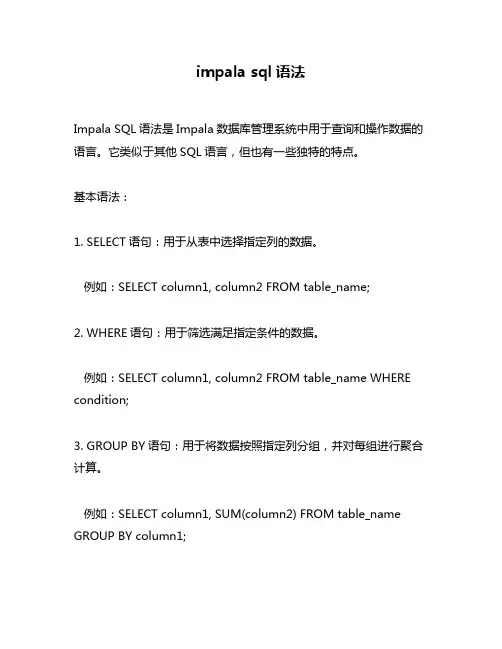 impala sql 语法

Impala SQL 语法是 Impala 数据库管理系统中用于查询和操作数据的语言。它类似于其他 SQL 语言，但也有一些独特的特点。

基本语法：

1. SELECT 语句：用于从表中选择指定列的数据。

例如：SELECT column1, column2 FROM table_name;

2. WHERE 语句：用于筛选满足指定条件的数据。

例如：SELECT column1, column2 FROM table_name WHERE condition;

3. GROUP BY 语句：用于将数据按照指定列分组，并对每组进行聚合计算。

例如：SELECT column1, SUM(column2) FROM table_name GROUP BY column1;